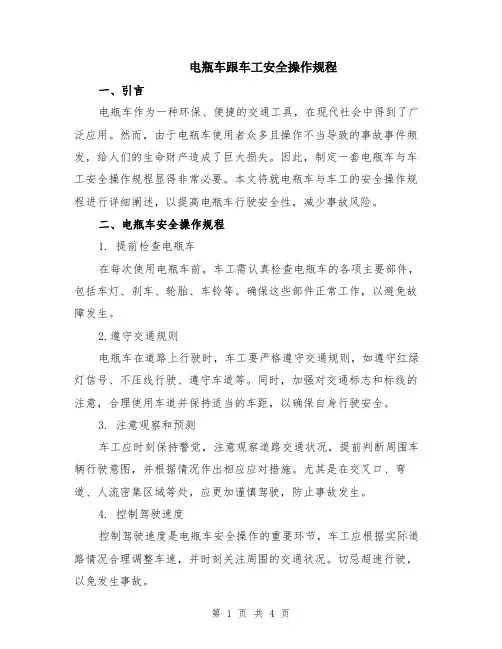 电瓶车跟车工安全操作规程

一、引言

电瓶车作为一种环保、便捷的交通工具，在现代社会中得到了广泛应用。然而，由于电瓶车使用者众多且操作不当导致的事故事件频发，给人们的生命财产造成了巨大损失。因此，制定一套电瓶车与车工安全操作规程显得非常必要。本文将就电瓶车与车工的安全操作规程进行详细阐述，以提高电瓶车行驶安全性，减少事故风险。

二、电瓶车安全操作规程

1. 提前检查电瓶车

在每次使用电瓶车前，车工需认真检查电瓶车的各项主要部件，包括车灯、刹车、轮胎、车铃等。确保这些部件正常工作，以避免故障发生。

2.遵守交通规则

电瓶车在道路上行驶时，车工要严格遵守交通规则，如遵守红绿灯信号、不压线行驶、遵守车道等。同时，加强对交通标志和标线的注意，合理使用车道并保持适当的车距，以确保自身行驶安全。

3. 注意观察和预测

车工应时刻保持警觉，注意观察道路交通状况，提前判断周围车辆行驶意图，并根据情况作出相应应对措施。尤其是在交叉口、弯道、人流密集区域等处，应更加谨慎驾驶，防止事故发生。

4. 控制驾驶速度

控制驾驶速度是电瓶车安全操作的重要环节，车工应根据实际道路情况合理调整车速，并时刻关注周围的交通状况。切忌超速行驶，以免发生事故。

第 1 页 共 4 页